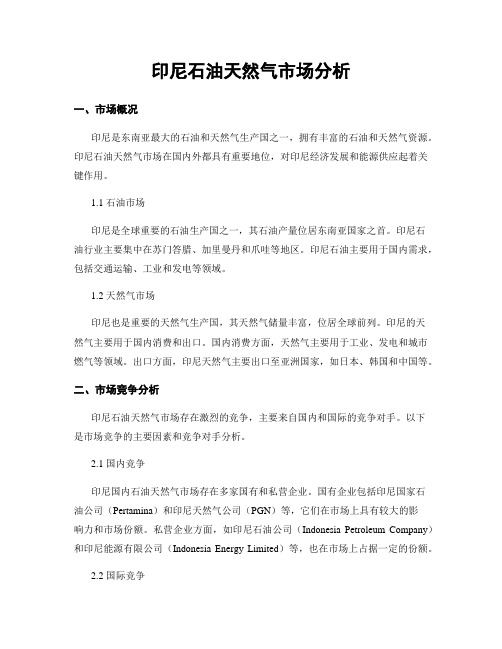 印尼石油天然气市场分析

一、市场概况

印尼是东南亚最大的石油和天然气生产国之一，拥有丰富的石油和天然气资源。印尼石油天然气市场在国内外都具有重要地位，对印尼经济发展和能源供应起着关键作用。

1.1 石油市场

印尼是全球重要的石油生产国之一，其石油产量位居东南亚国家之首。印尼石油行业主要集中在苏门答腊、加里曼丹和爪哇等地区。印尼石油主要用于国内需求，包括交通运输、工业和发电等领域。

1.2 天然气市场

印尼也是重要的天然气生产国，其天然气储量丰富，位居全球前列。印尼的天然气主要用于国内消费和出口。国内消费方面，天然气主要用于工业、发电和城市燃气等领域。出口方面，印尼天然气主要出口至亚洲国家，如日本、韩国和中国等。

二、市场竞争分析

印尼石油天然气市场存在激烈的竞争，主要来自国内和国际的竞争对手。以下是市场竞争的主要因素和竞争对手分析。

2.1 国内竞争

印尼国内石油天然气市场存在多家国有和私营企业。国有企业包括印尼国家石油公司（Pertamina）和印尼天然气公司（PGN）等，它们在市场上具有较大的影响力和市场份额。私营企业方面，如印尼石油公司（Indonesia Petroleum Company）和印尼能源有限公司（Indonesia Energy Limited）等，也在市场上占据一定的份额。

2.2 国际竞争